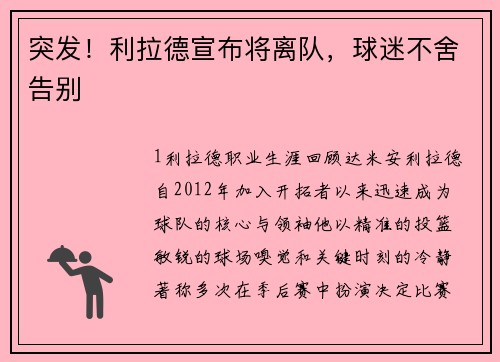 突发！利拉德宣布将离队，球迷不舍告别

1利拉德职业生涯回顾达米安利拉德自2012年加入开拓者以来迅速成为球队的核心与领袖他以精准的投篮敏锐的球场嗅觉和关键时刻的冷静著称多次在季后赛中扮演决定比赛